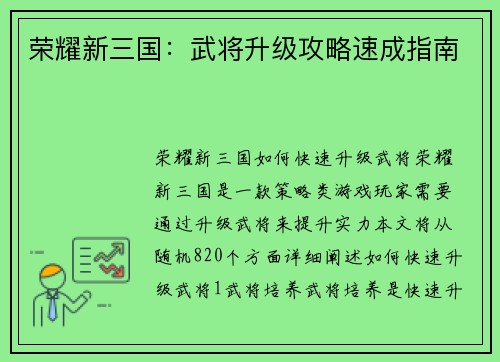 荣耀新三国：武将升级攻略速成指南

荣耀新三国如何快速升级武将荣耀新三国是一款策略类游戏玩家需要通过升级武将来提升实力本文将从随机820个方面详细阐述如何快速升级武将1武将培养武将培养是快速升